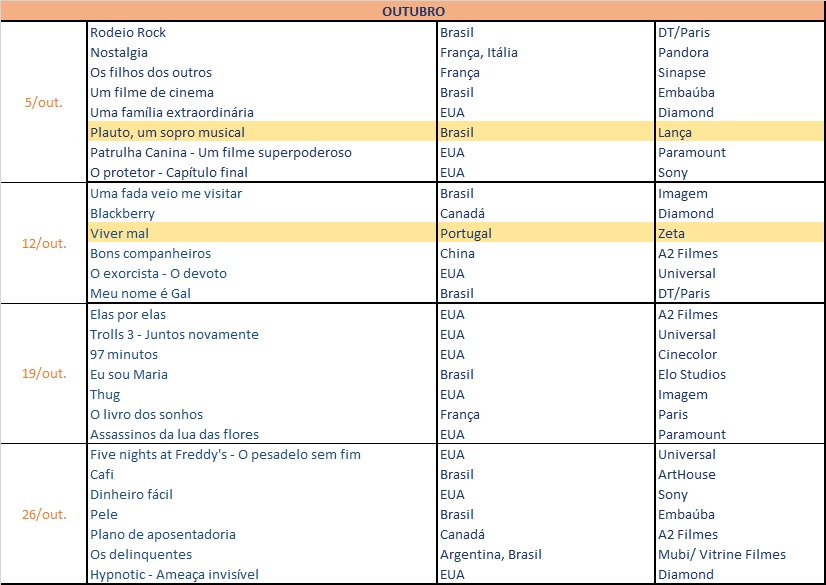 | OUTUBRO | | | |
|---|---|---|---|
| 5/out. | Rodeio Rock | Brasil | DT/Paris |
| | Nostalgia | França, Itália | Pandora |
| | Os filhos dos outros | França | Sinapse |
| | Um filme de cinema | Brasil | Embaúba |
| | Uma família extraordinária | EUA | Diamond |
| | Plauto, um sopro musical | Brasil | Lança |
| | Patrulha Canina - Um filme superpoderoso | EUA | Paramount |
| | O protetor - Capítulo final | EUA | Sony |
| 12/out. | Uma fada veio me visitar | Brasil | Imagem |
| | Blackberry | Canadá | Diamond |
| | Viver mal | Portugal | Zeta |
| | Bons companheiros | China | A2 Filmes |
| | O exorcista - O devoto | EUA | Universal |
| | Meu nome é Gal | Brasil | DT/Paris |
| 19/out. | Elas por elas | EUA | A2 Filmes |
| | Trolls 3 - Juntos novamente | EUA | Universal |
| | 97 minutos | EUA | Cinecolor |
| | Eu sou Maria | Brasil | Elo Studios |
| | Thug | EUA | Imagem |
| | O livro dos sonhos | França | Paris |
| | Assassinos da lua das flores | EUA | Paramount |
| 26/out. | Five nights at Freddy's - O pesadelo sem fim | EUA | Universal |
| | Cafi | Brasil | ArtHouse |
| | Dinheiro fácil | EUA | Sony |
| | Pele | Brasil | Embaúba |
| | Plano de aposentadoria | Canadá | A2 Filmes |
| | Os delinquentes | Argentina, Brasil | Mubi/ Vitrine Filmes |
| | Hypnotic - Ameaça invisível | EUA | Diamond |